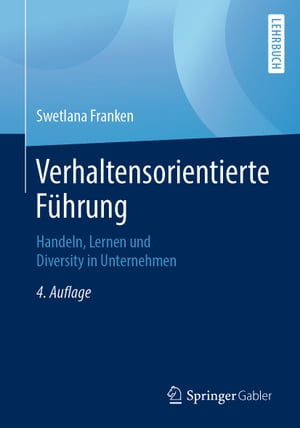 LEHRBUCH

Swetlana Franken

Verhaltensorientierte Führung

Handeln, Lernen und Diversity in Unternehmen

4. Auflage

Springer Gabler